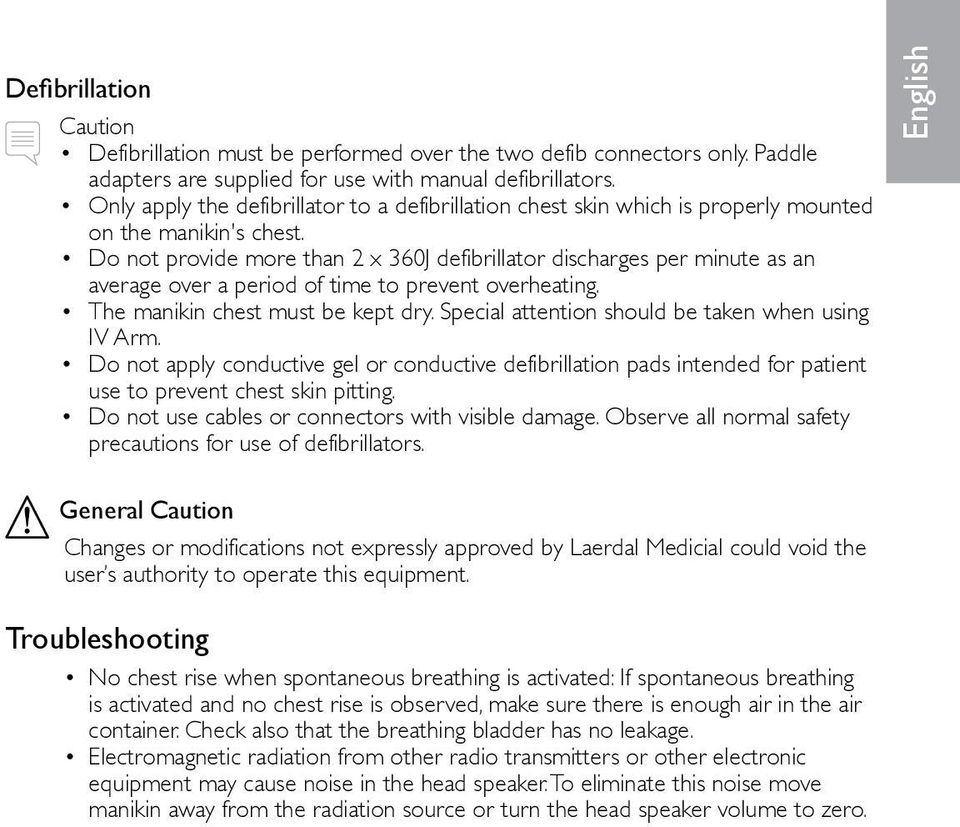 English

Defibrillation

Caution
• Defibrillation must be performed over the two defib connectors only. Paddle adapters are supplied for use with manual defibrillators.
• Only apply the defibrillator to a defibrillation chest skin which is properly mounted on the manikin's chest.
• Do not provide more than 2 x 360J defibrillator discharges per minute as an average over a period of time to prevent overheating.
• The manikin chest must be kept dry. Special attention should be taken when using IV Arm.
• Do not apply conductive gel or conductive defibrillation pads intended for patient use to prevent chest skin pitting.
• Do not use cables or connectors with visible damage. Observe all normal safety precautions for use of defibrillators.

General Caution
Changes or modifications not expressly approved by Laerdal Medicial could void the user's authority to operate this equipment.

Troubleshooting
• No chest rise when spontaneous breathing is activated: If spontaneous breathing is activated and no chest rise is observed, make sure there is enough air in the air container. Check also that the breathing bladder has no leakage.
• Electromagnetic radiation from other radio transmitters or other electronic equipment may cause noise in the head speaker. To eliminate this noise move manikin away from the radiation source or turn the head speaker volume to zero.